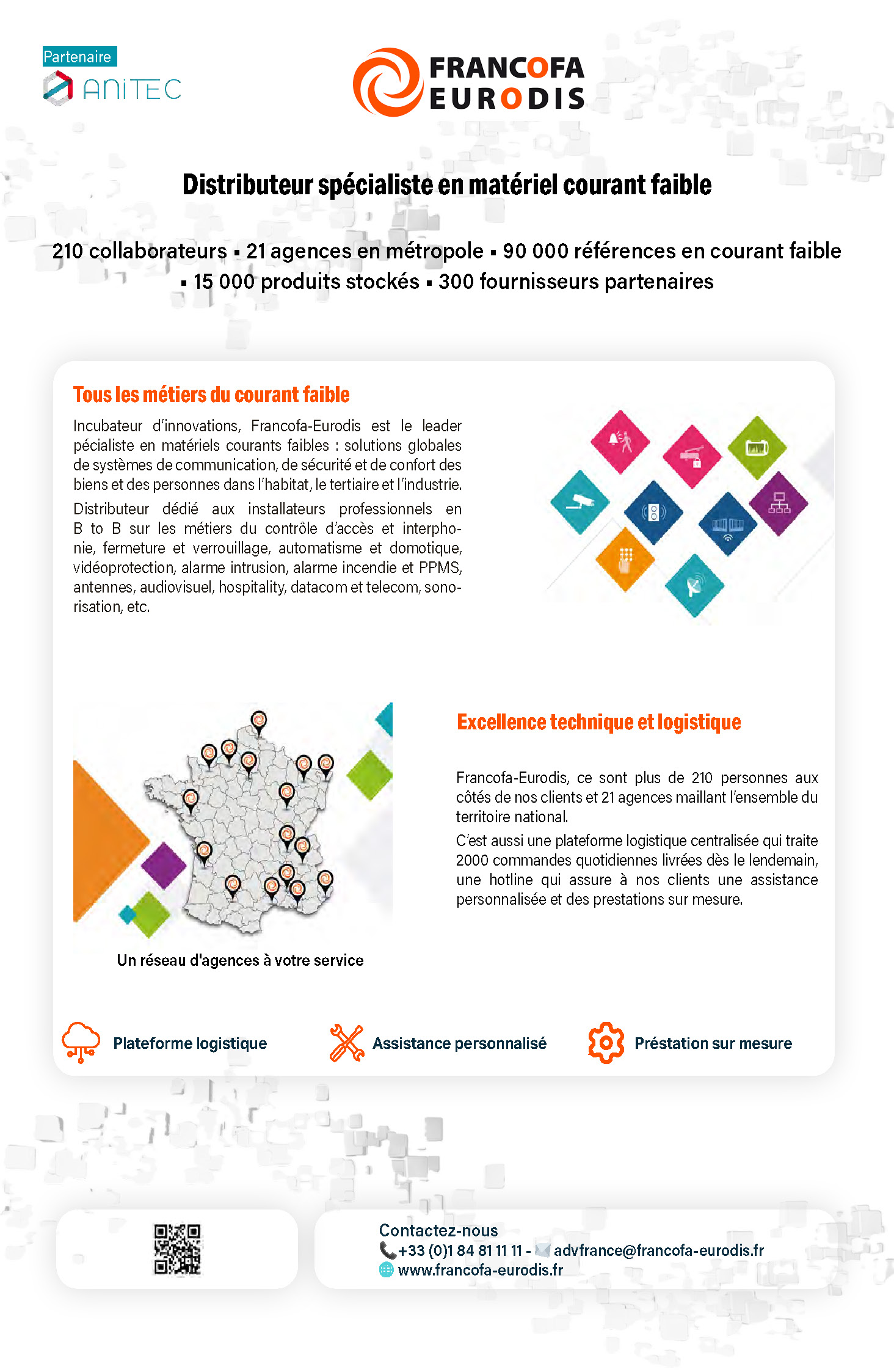 Partenaire
ANITEC

FRANCOFA
EURODIS

Distributeur spécialiste en matériel courant faible

210 collaborateurs ▪ 21 agences en métropole ▪ 90 000 références en courant faible ▪ 15 000 produits stockés ▪ 300 fournisseurs partenaires

Tous les métiers du courant faible

Incubateur d'innovations, Francofa-Eurodis est le leader pécialiste en matériels courants faibles : solutions globales de systèmes de communication, de sécurité et de confort des biens et des personnes dans l'habitat, le tertiaire et l'industrie.

Distributeur dédié aux installateurs professionnels en B to B sur les métiers du contrôle d'accès et interphonie, fermeture et verrouillage, automatisme et domotique, vidéoprotection, alarme intrusion, alarme incendie et PPMS, antennes, audiovisuel, hospitality, datacom et telecom, sonorisation, etc.

Un réseau d'agences à votre service

Excellence technique et logistique

Francofa-Eurodis, ce sont plus de 210 personnes aux côtés de nos clients et 21 agences maillant l'ensemble du territoire national.

C'est aussi une plateforme logistique centralisée qui traite 2000 commandes quotidiennes livrées dès le lendemain, une hotline qui assure à nos clients une assistance personnalisée et des prestations sur mesure.

Plateforme logistique
Assistance personnalisé
Préstation sur mesure

Contactez-nous
+33 (0)1 84 81 11 11 - advfrance@francofa-eurodis.fr
www.francofa-eurodis.fr